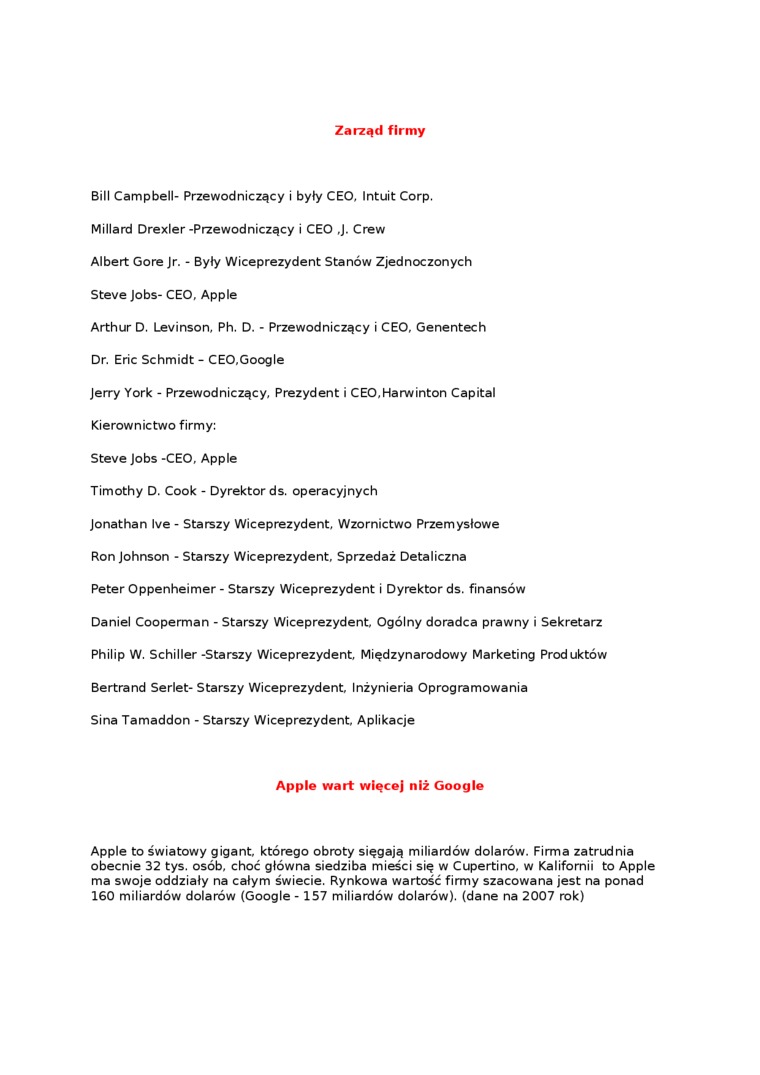 Zarząd firmy

Bill Campbell- Przewodniczący i były CEO, Intuit Corp.

Millard Drexler -Przewodniczący i CEO ,J. Crew

Albert Gore Jr. - Były Wiceprezydent Stanów Zjednoczonych

Steve Jobs- CEO, Apple

Arthur D. Levinson, Ph. D. - Przewodniczący i CEO, Genentech

Dr. Eric Schmidt – CEO,Google

Jerry York - Przewodniczący, Prezydent i CEO,Harwinton Capital

Kierownictwo firmy:

Steve Jobs -CEO, Apple

Timothy D. Cook - Dyrektor ds. operacyjnych

Jonathan Ive - Starszy Wiceprezydent, Wzornictwo Przemysłowe

Ron Johnson - Starszy Wiceprezydent, Sprzedaż Detaliczna

Peter Oppenheimer - Starszy Wiceprezydent i Dyrektor ds. finansów

Daniel Cooperman - Starszy Wiceprezydent, Ogólny doradca prawny i Sekretarz

Philip W. Schiller -Starszy Wiceprezydent, Międzynarodowy Marketing Produktów

Bertrand Serlet- Starszy Wiceprezydent, Inżynieria Oprogramowania

Sina Tamaddon - Starszy Wiceprezydent, Aplikacje

Apple wart więcej niż Google

Apple to światowy gigant, którego obroty sięgają miliardów dolarów. Firma zatrudnia obecnie 32 tys. osób, choć główna siedziba mieści się w Cupertino, w Kalifornii to Apple ma swoje oddziały na całym świecie. Rynkowa wartość firmy szacowana jest na ponad 160 miliardów dolarów (Google - 157 miliardów dolarów). (dane na 2007 rok)